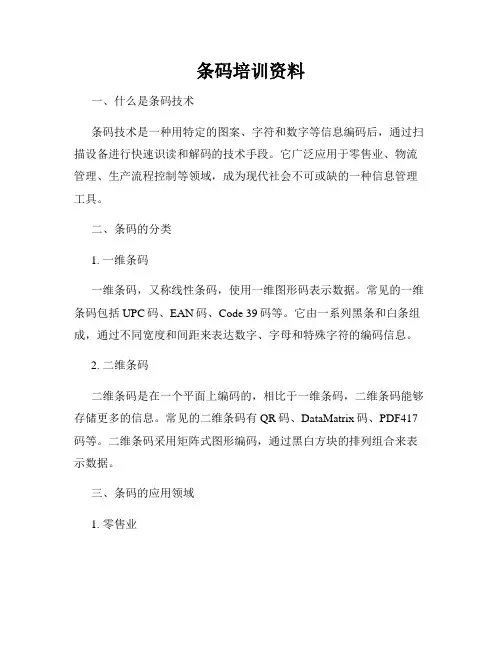 条码培训资料

一、什么是条码技术

条码技术是一种用特定的图案、字符和数字等信息编码后，通过扫描设备进行快速识读和解码的技术手段。它广泛应用于零售业、物流管理、生产流程控制等领域，成为现代社会不可或缺的一种信息管理工具。

二、条码的分类

1. 一维条码

一维条码，又称线性条码，使用一维图形码表示数据。常见的一维条码包括 UPC 码、EAN 码、Code 39 码等。它由一系列黑条和白条组成，通过不同宽度和间距来表达数字、字母和特殊字符的编码信息。

2. 二维条码

二维条码是在一个平面上编码的，相比于一维条码，二维条码能够存储更多的信息。常见的二维条码有 QR 码、DataMatrix 码、PDF417 码等。二维条码采用矩阵式图形编码，通过黑白方块的排列组合来表示数据。

三、条码的应用领域

1. 零售业